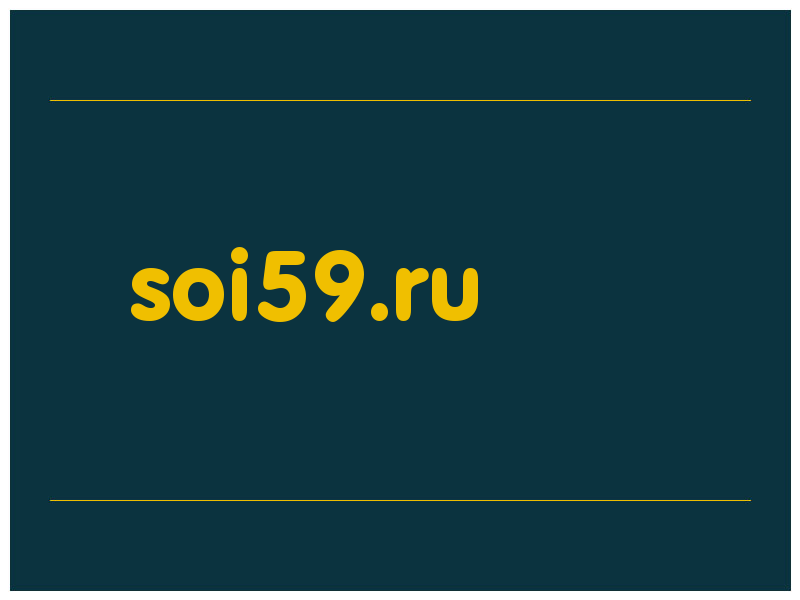 soi59.ru